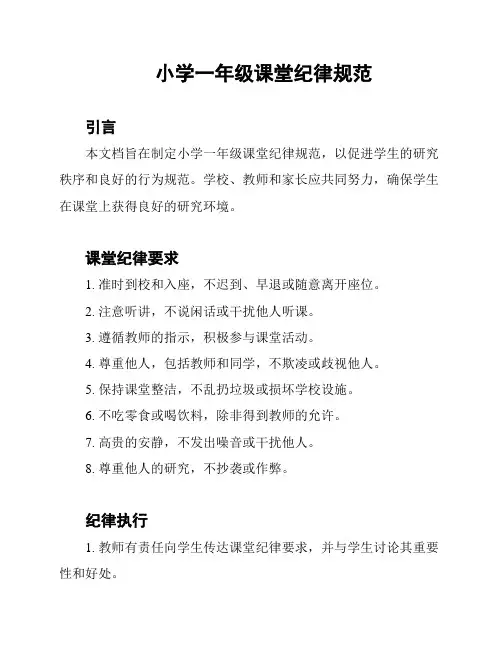 小学一年级课堂纪律规范

引言

本文档旨在制定小学一年级课堂纪律规范，以促进学生的研究秩序和良好的行为规范。学校、教师和家长应共同努力，确保学生在课堂上获得良好的研究环境。

课堂纪律要求

1. 准时到校和入座，不迟到、早退或随意离开座位。

2. 注意听讲，不说闲话或干扰他人听课。

3. 遵循教师的指示，积极参与课堂活动。

4. 尊重他人，包括教师和同学，不欺凌或歧视他人。

5. 保持课堂整洁，不乱扔垃圾或损坏学校设施。

6. 不吃零食或喝饮料，除非得到教师的允许。

7. 高贵的安静，不发出噪音或干扰他人。

8. 尊重他人的研究，不抄袭或作弊。

纪律执行

1. 教师有责任向学生传达课堂纪律要求，并与学生讨论其重要性和好处。